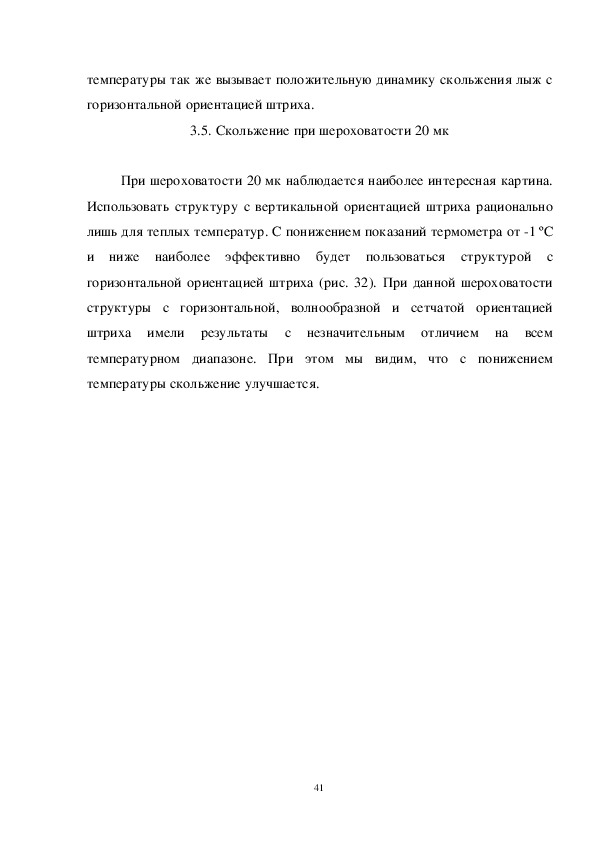 температуры так же вызывает положительную динамику скольжения лыж с горизонтальной ориентацией штриха.

3.5. Скольжение при шероховатости 20 мк

При шероховатости 20 мк наблюдается наиболее интересная картина. Использовать структуру с вертикальной ориентацией штриха рационально лишь для теплых температур. С понижением показаний термометра от -1 ºС и ниже наиболее эффективно будет пользоваться структурой с горизонтальной ориентацией штриха (рис. 32). При данной шероховатости структуры с горизонтальной, волнообразной и сетчатой ориентацией штриха имели результаты с незначительным отличием на всем температурном диапазоне. При этом мы видим, что с понижением температуры скольжение улучшается.

41